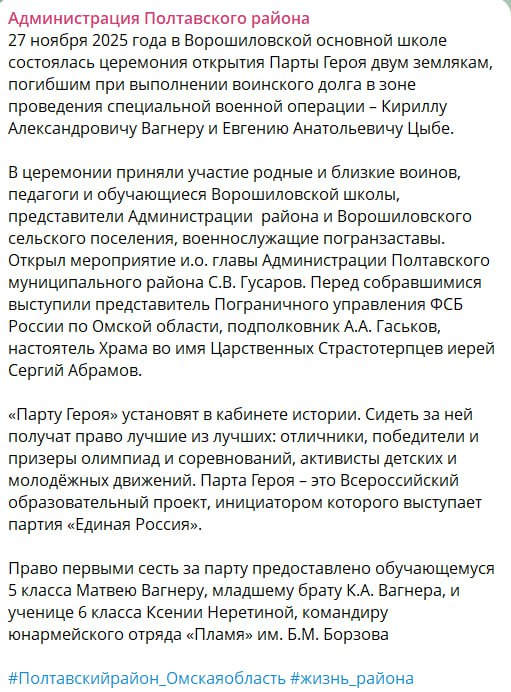 Администрация Полтавского района
27 ноября 2025 года в Ворошиловской основной школе состоялась церемония открытия Парты Героя двум землякам, погибшим при выполнении воинского долга в зоне проведения специальной военной операции – Кириллу Александровичу Вагнеру и Евгению Анатольевичу Цыбе.

В церемонии приняли участие родные и близкие воинов, педагоги и обучающиеся Ворошиловской школы, представители Администрации района и Ворошиловского сельского поселения, военнослужащие погранзаставы. Открыл мероприятие и.о. главы Администрации Полтавского муниципального района С.В. Гусаров. Перед собравшимися выступили представитель Пограничного управления ФСБ России по Омской области, подполковник А.А. Гаськов, настоятель Храма во имя Царственных Страстотерпцев иерей Сергий Абрамов.

«Парту Героя» установят в кабинете истории. Сидеть за ней получат право лучшие из лучших: отличники, победители и призеры олимпиад и соревнований, активисты детских и молодёжных движений. Парта Героя – это Всероссийский образовательный проект, инициатором которого выступает партия «Единая Россия».

Право первыми сесть за парту предоставлено обучающемуся 5 класса Матвею Вагнеру, младшему брату К.А. Вагнера, и ученице 6 класса Ксении Неретиной, командиру юнармейского отряда «Пламя» им. Б.М. Борзова

#Полтавскийрайон_Омскаяобласть #жизнь_района